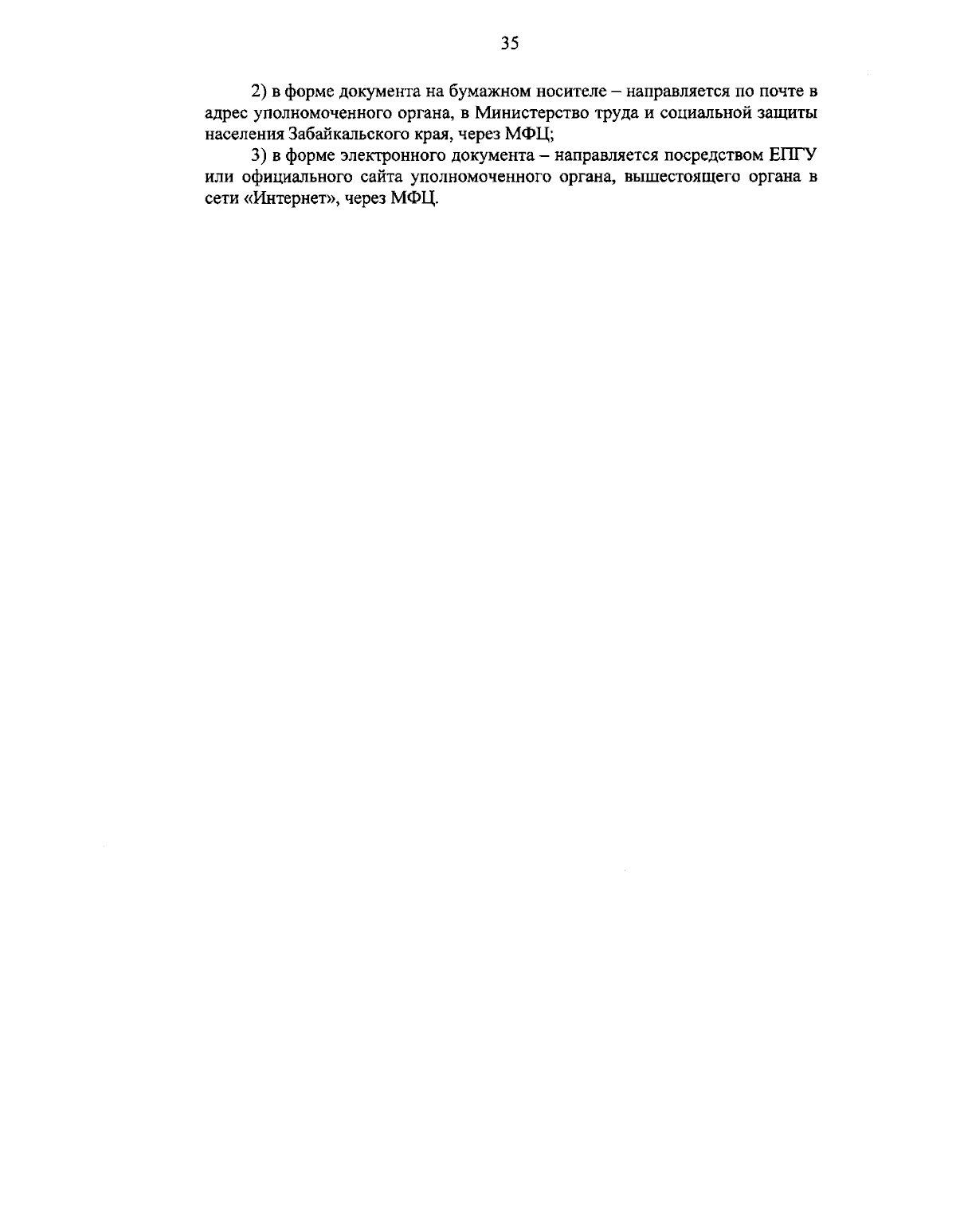 35

2) в форме документа на бумажном носителе – направляется по почте в адрес уполномоченного органа, в Министерство труда и социальной защиты населения Забайкальского края, через МФЦ;

3) в форме электронного документа – направляется посредством ЕПГУ или официального сайта уполномоченного органа, вышестоящего органа в сети «Интернет», через МФЦ.